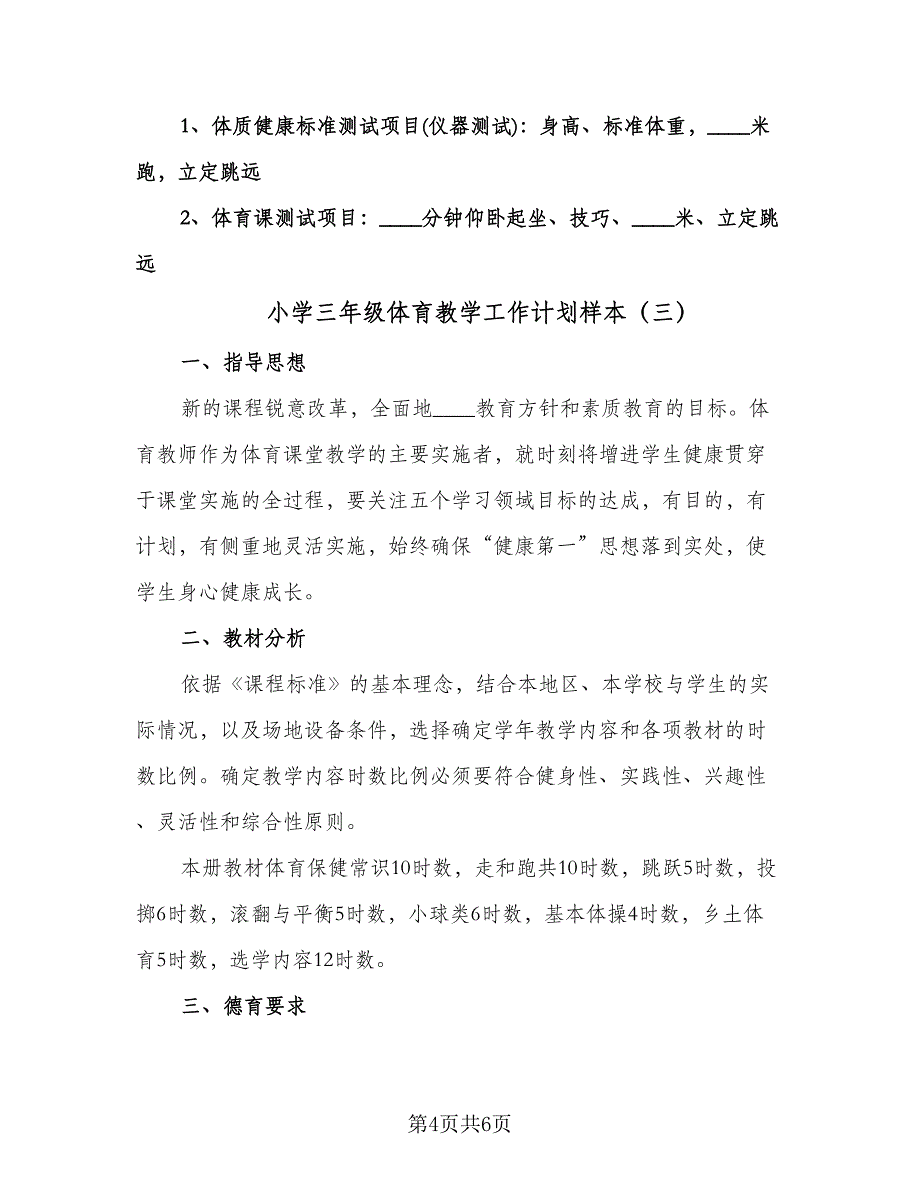 1、体质健康标准测试项目(仪器测试)：身高、标准体重，____米跑，立定跳远

2、体育课测试项目：____分钟仰卧起坐、技巧、____米、立定跳远

小学三年级体育教学工作计划样本（三）

一、指导思想

新的课程锐意改革，全面地____教育方针和素质教育的目标。体育教师作为体育课堂教学的主要实施者，就时刻将增进学生健康贯穿于课堂实施的全过程，要关注五个学习领域目标的达成，有目的，有计划，有侧重地灵活实施，始终确保“健康第一”思想落到实处，使学生身心健康成长。

二、教材分析

依据《课程标准》的基本理念，结合本地区、本学校与学生的实际情况，以及场地设备条件，选择确定学年教学内容和各项教材的时数比例。确定教学内容时数比例必须要符合健身性、实践性、兴趣性、灵活性和综合性原则。

本册教材体育保健常识10时数，走和跑共10时数，跳跃5时数，投掷6时数，滚翻与平衡5时数，小球类6时数，基本体操4时数，乡土体育5时数，选学内容12时数。

三、德育要求

第4页共6页